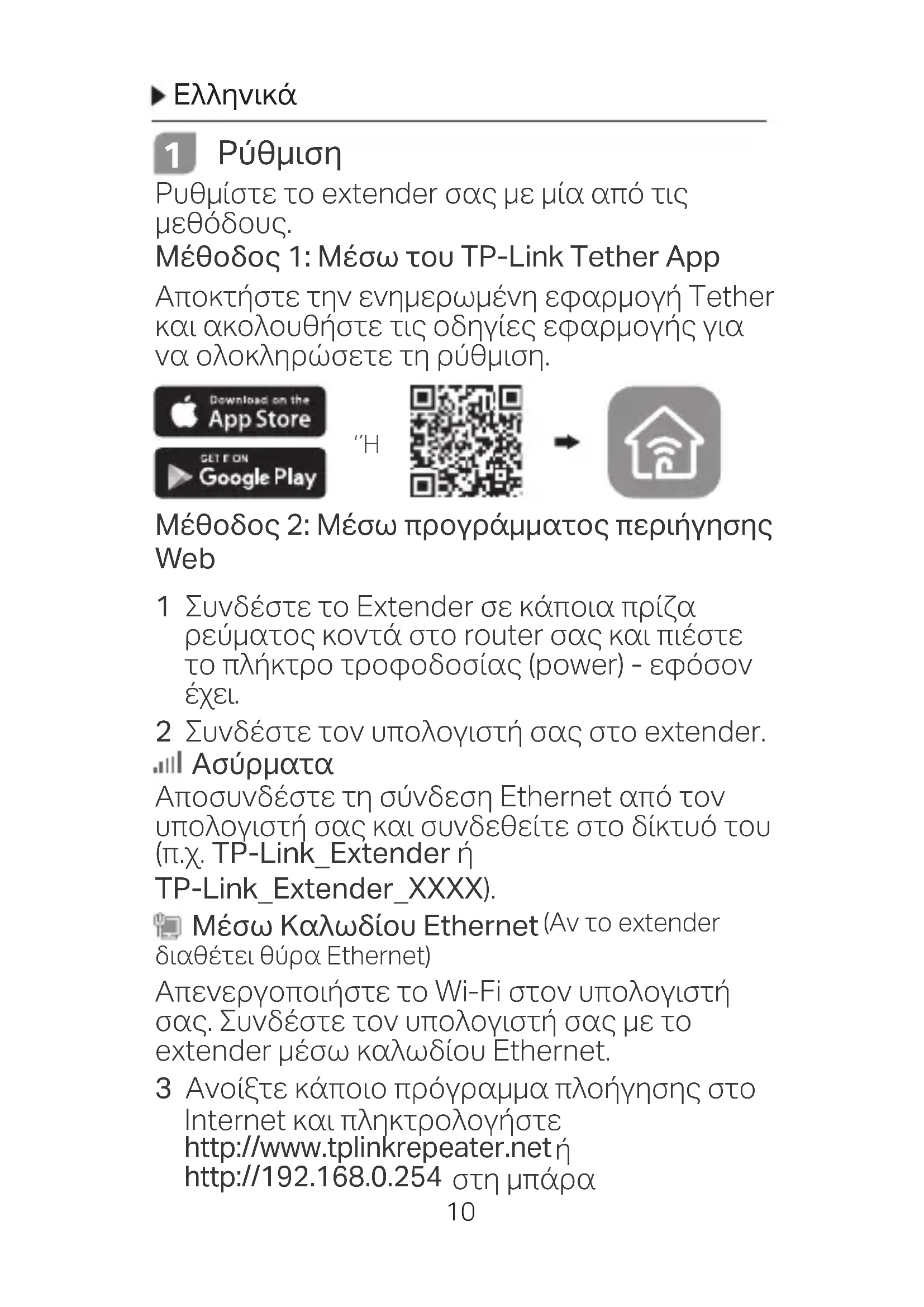 Ελληνικά

1 Ρύθμιση

Ρυθμίστε το extender σας με μία από τις μεθόδους.

Μέθοδος 1: Μέσω του TP-Link Tether App

Αποκτήστε την ενημερωμένη εφαρμογή Tether και ακολουθήστε τις οδηγίες εφαρμογής για να ολοκληρώσετε τη ρύθμιση.

Download on the App Store

GET IT ON Google Play

Ή

Μέθοδος 2: Μέσω προγράμματος περιήγησης Web

1 Συνδέστε το Extender σε κάποια πρίζα ρεύματος κοντά στο router σας και πιέστε το πλήκτρο τροφοδοσίας (power) - εφόσον έχει.

2 Συνδέστε τον υπολογιστή σας στο extender.

Ασύρματα

Αποσυνδέστε τη σύνδεση Ethernet από τον υπολογιστή σας και συνδεθείτε στο δίκτυό του (π.χ. TP-Link_Extender ή TP-Link_Extender_XXXX).

Μέσω Καλωδίου Ethernet (Αν το extender διαθέτει θύρα Ethernet)

Απενεργοποιήστε το Wi-Fi στον υπολογιστή σας. Συνδέστε τον υπολογιστή σας με το extender μέσω καλωδίου Ethernet.

3 Ανοίξτε κάποιο πρόγραμμα πλοήγησης στο Internet και πληκτρολογήστε http://www.tplinkrepeater.net ή http://192.168.0.254 στη μπάρα

10